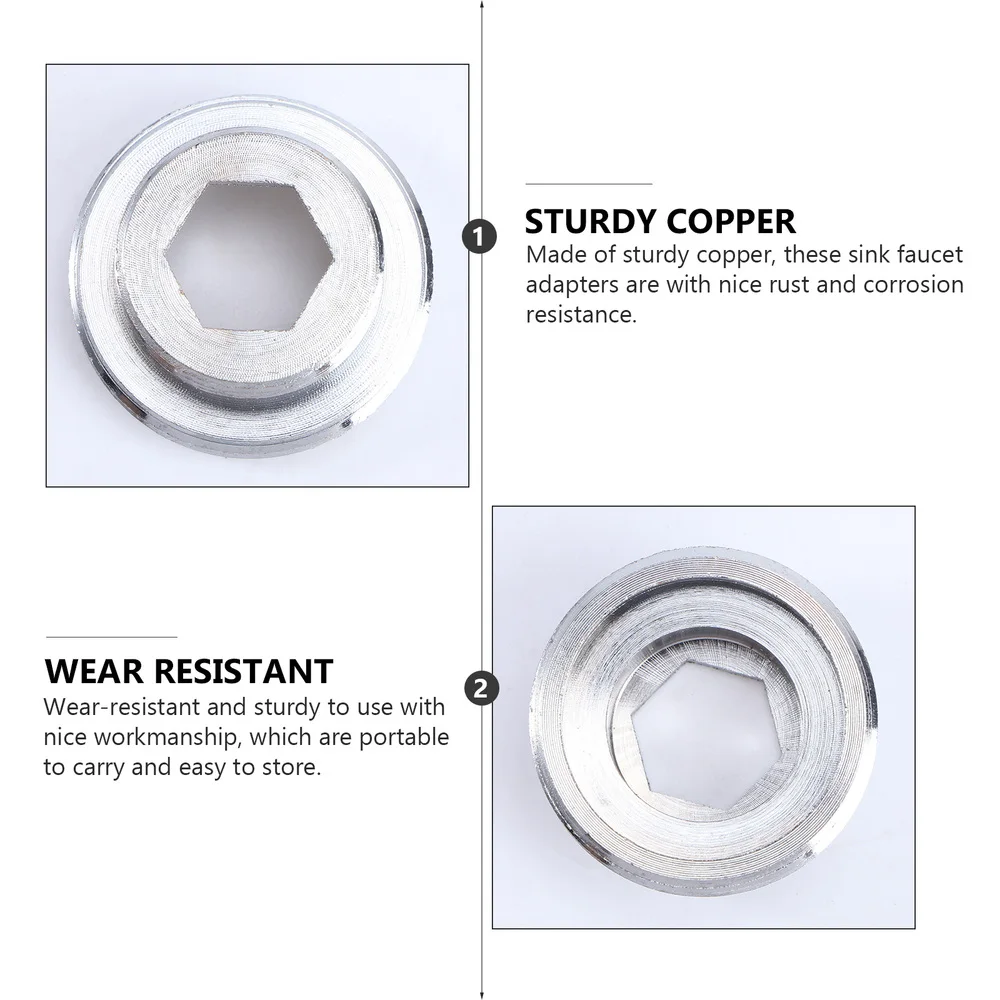 1

STURDY COPPER

Made of sturdy copper, these sink faucet adapters are with nice rust and corrosion resistance.

WEAR RESISTANT

Wear-resistant and sturdy to use with nice workmanship, which are portable to carry and easy to store.

2